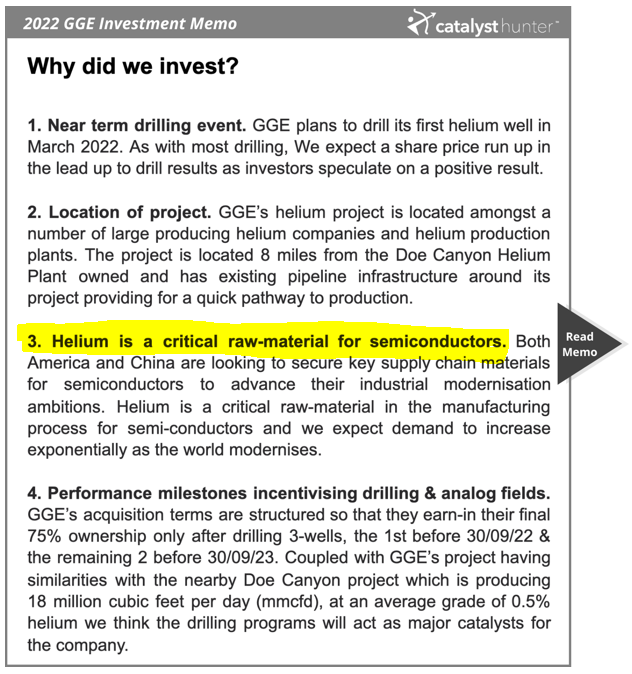 2022 GGE Investment Memo

catalyst hunter™

Why did we invest?

1. Near term drilling event. GGE plans to drill its first helium well in March 2022. As with most drilling, We expect a share price run up in the lead up to drill results as investors speculate on a positive result.

2. Location of project. GGE's helium project is located amongst a number of large producing helium companies and helium production plants. The project is located 8 miles from the Doe Canyon Helium Plant owned and has existing pipeline infrastructure around its project providing for a quick pathway to production.

3. Helium is a critical raw-material for semiconductors. Both America and China are looking to secure key supply chain materials for semiconductors to advance their industrial modernisation ambitions. Helium is a critical raw-material in the manufacturing process for semi-conductors and we expect demand to increase exponentially as the world modernises.

Read Memo

4. Performance milestones incentivising drilling & analog fields. GGE's acquisition terms are structured so that they earn-in their final 75% ownership only after drilling 3-wells, the 1st before 30/09/22 & the remaining 2 before 30/09/23. Coupled with GGE's project having similarities with the nearby Doe Canyon project which is producing 18 million cubic feet per day (mmcfd), at an average grade of 0.5% helium we think the drilling programs will act as major catalysts for the company.